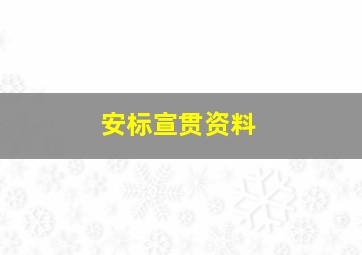 安标宣贯资料